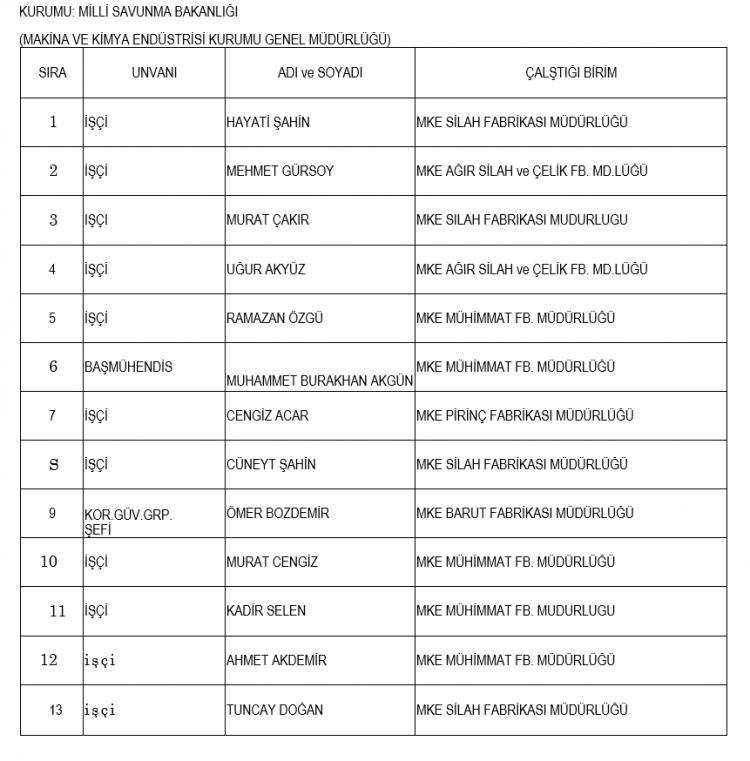 KURUMU: MİLLİ SAVUNMA BAKANLIĞI

(MAKİNA VE KİMYA ENDÜSTRİSİ KURUMU GENEL MÜDÜRLÜĞÜ)

| SIRA | UNVANI | ADI ve SOYADI | ÇALŞTIĞI BİRİM |
|---|---|---|---|
| 1 | İŞÇİ | HAYATİ ŞAHİN | MKE SİLAH FABRİKASI MÜDÜRLÜĞÜ |
| 2 | İŞÇİ | MEHMET GÜRSOY | MKE AĞIR SİLAH ve ÇELİK FB. MD.LÜĞÜ |
| 3 | IŞÇI | MURAT ÇAKIR | MKE SILAH FABRIKASI MUDURLUGU |
| 4 | İŞÇİ | UĞUR AKYÜZ | MKE AĞIR SİLAH ve ÇELİK FB. MD.LÜĞÜ |
| 5 | İŞÇİ | RAMAZAN ÖZGÜ | MKE MÜHİMMAT FB. MÜDÜRLÜĞÜ |
| 6 | BAŞMÜHENDİS | MUHAMMET BURAKHAN AKGÜN | MKE MÜHİMMAT FB. MÜDÜRLÜĞÜ |
| 7 | İŞÇİ | CENGİZ ACAR | MKE PİRİNÇ FABRİKASI MÜDÜRLÜĞÜ |
| S | İŞÇİ | CÜNEYT ŞAHİN | MKE SİLAH FABRİKASI MÜDÜRLÜĞÜ |
| 9 | KOR.GÜV.GRP. ŞEFİ | ÖMER BOZDEMİR | MKE BARUT FABRİKASI MÜDÜRLÜĞÜ |
| 10 | İŞÇİ | MURAT CENGİZ | MKE MÜHİMMAT FB. MÜDÜRLÜĞÜ |
| 11 | İŞÇİ | KADİR SELEN | MKE MÜHİMMAT FB. MUDURLUGU |
| 12 | işçi | AHMET AKDEMİR | MKE MÜHİMMAT FB. MÜDÜRLÜĞÜ |
| 13 | işçi | TUNCAY DOĞAN | MKE SİLAH FABRİKASI MÜDÜRLÜĞÜ |